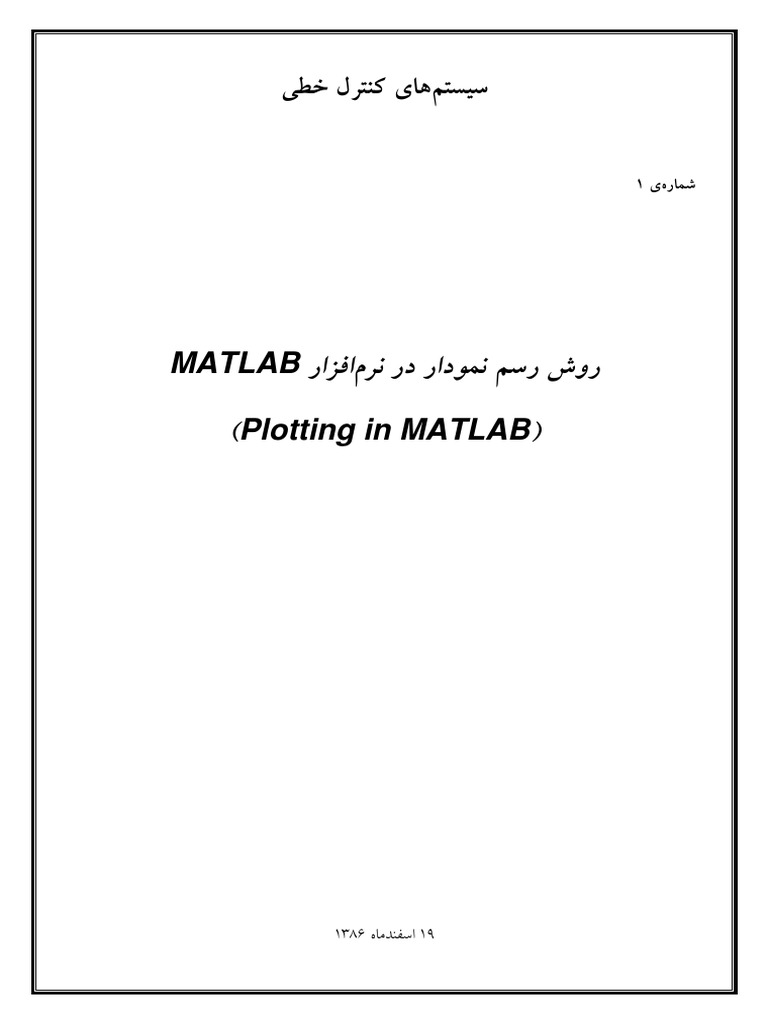 سیستم‌های کنترل خطی

شماره‌ی ۱

روش رسم نمودار در نرم‌افزار MATLAB

(Plotting in MATLAB)

۱۹ اسفندماه ۱۳۸۶